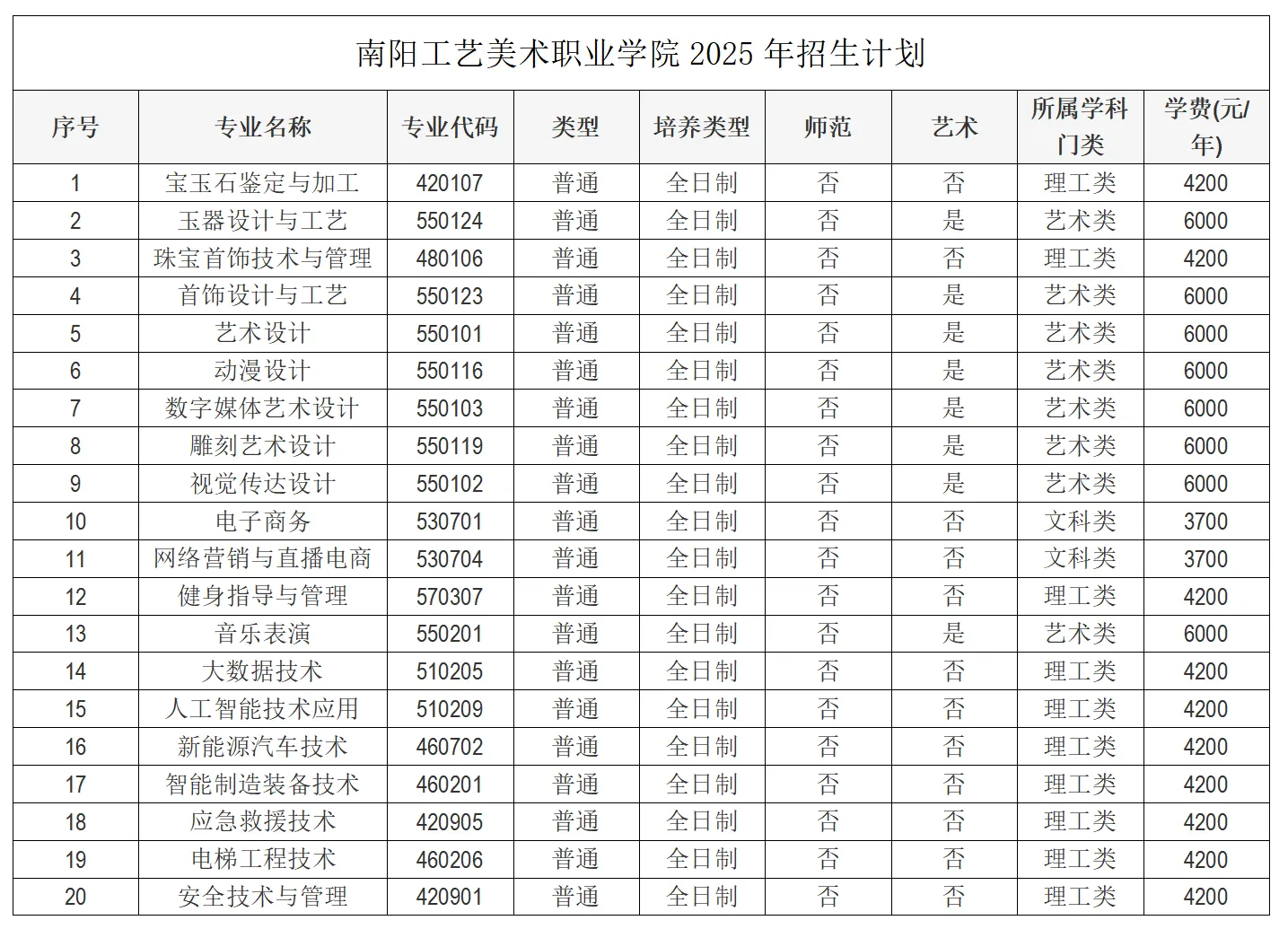 南阳工艺美术职业学院 2025 年招生计划

| 序号 | 专业名称 | 专业代码 | 类型 | 培养类型 | 师范 | 艺术 | 所属学科门类 | 学费(元/年) |
|---|---|---|---|---|---|---|---|---|
| 1 | 宝玉石鉴定与加工 | 420107 | 普通 | 全日制 | 否 | 否 | 理工类 | 4200 |
| 2 | 玉器设计与工艺 | 550124 | 普通 | 全日制 | 否 | 是 | 艺术类 | 6000 |
| 3 | 珠宝首饰技术与管理 | 480106 | 普通 | 全日制 | 否 | 否 | 理工类 | 4200 |
| 4 | 首饰设计与工艺 | 550123 | 普通 | 全日制 | 否 | 是 | 艺术类 | 6000 |
| 5 | 艺术设计 | 550101 | 普通 | 全日制 | 否 | 是 | 艺术类 | 6000 |
| 6 | 动漫设计 | 550116 | 普通 | 全日制 | 否 | 是 | 艺术类 | 6000 |
| 7 | 数字媒体艺术设计 | 550103 | 普通 | 全日制 | 否 | 是 | 艺术类 | 6000 |
| 8 | 雕刻艺术设计 | 550119 | 普通 | 全日制 | 否 | 是 | 艺术类 | 6000 |
| 9 | 视觉传达设计 | 550102 | 普通 | 全日制 | 否 | 是 | 艺术类 | 6000 |
| 10 | 电子商务 | 530701 | 普通 | 全日制 | 否 | 否 | 文科类 | 3700 |
| 11 | 网络营销与直播电商 | 530704 | 普通 | 全日制 | 否 | 否 | 文科类 | 3700 |
| 12 | 健身指导与管理 | 570307 | 普通 | 全日制 | 否 | 否 | 理工类 | 4200 |
| 13 | 音乐表演 | 550201 | 普通 | 全日制 | 否 | 是 | 艺术类 | 6000 |
| 14 | 大数据技术 | 510205 | 普通 | 全日制 | 否 | 否 | 理工类 | 4200 |
| 15 | 人工智能技术应用 | 510209 | 普通 | 全日制 | 否 | 否 | 理工类 | 4200 |
| 16 | 新能源汽车技术 | 460702 | 普通 | 全日制 | 否 | 否 | 理工类 | 4200 |
| 17 | 智能制造装备技术 | 460201 | 普通 | 全日制 | 否 | 否 | 理工类 | 4200 |
| 18 | 应急救援技术 | 420905 | 普通 | 全日制 | 否 | 否 | 理工类 | 4200 |
| 19 | 电梯工程技术 | 460206 | 普通 | 全日制 | 否 | 否 | 理工类 | 4200 |
| 20 | 安全技术与管理 | 420901 | 普通 | 全日制 | 否 | 否 | 理工类 | 4200 |